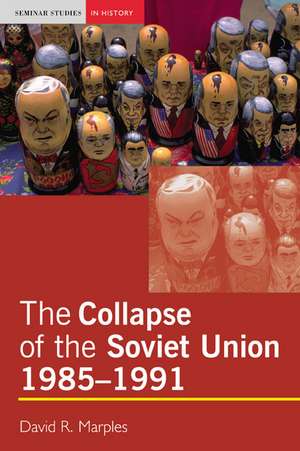 SEMINAR STUDIES IN HISTORY

The Collapse of the Soviet Union 1985–1991

David R. Marples